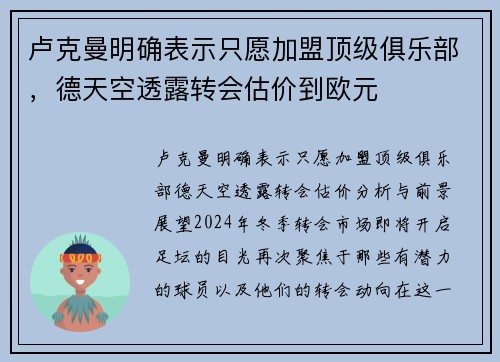 卢克曼明确表示只愿加盟顶级俱乐部，德天空透露转会估价到欧元

卢克曼明确表示只愿加盟顶级俱乐部德天空透露转会估价分析与前景展望2024年冬季转会市场即将开启足坛的目光再次聚焦于那些有潜力的球员以及他们的转会动向在这一